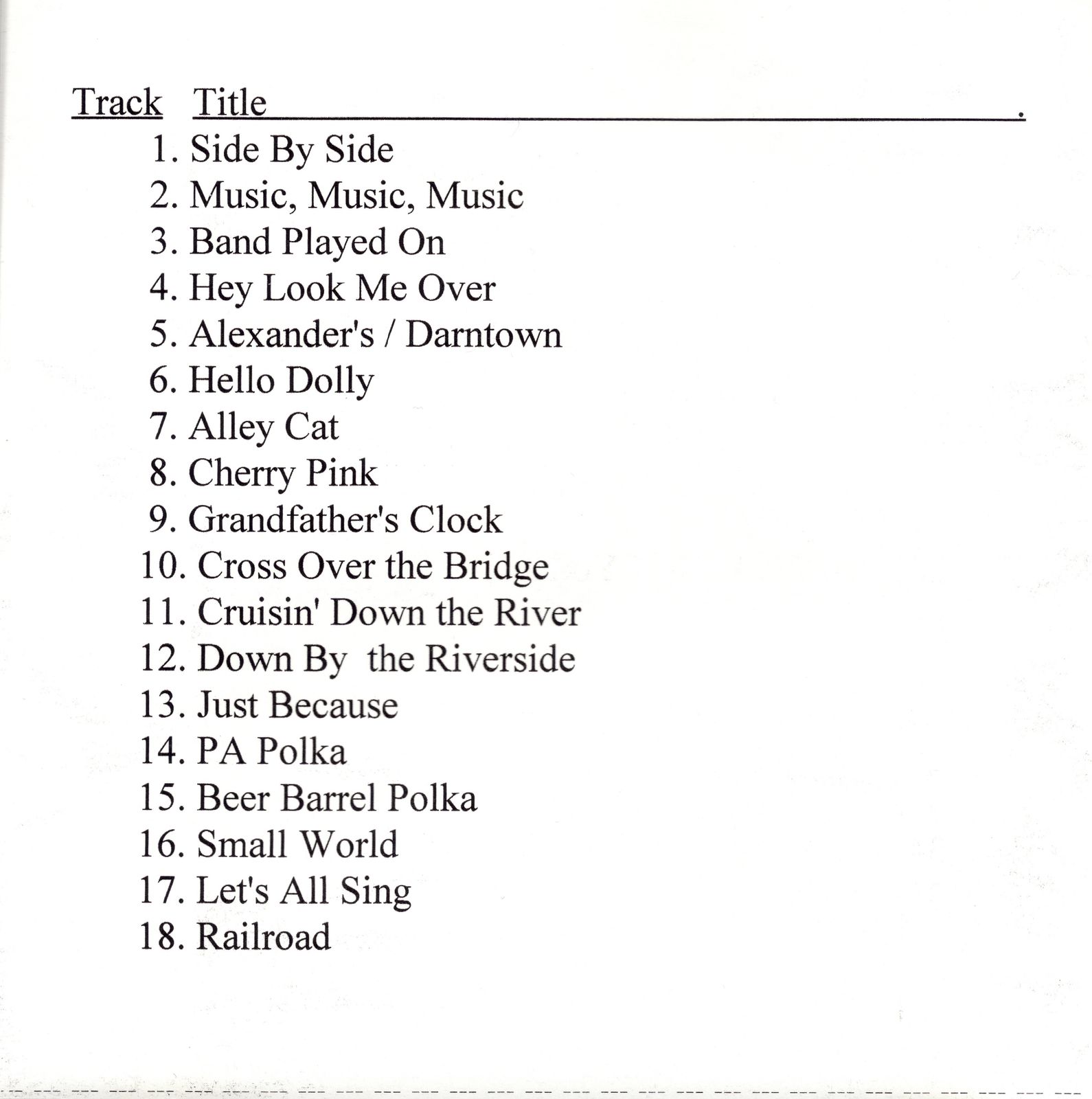 Track Title .

1. Side By Side
2. Music, Music, Music
3. Band Played On
4. Hey Look Me Over
5. Alexander's / Darntown
6. Hello Dolly
7. Alley Cat
8. Cherry Pink
9. Grandfather's Clock
10. Cross Over the Bridge
11. Cruisin' Down the River
12. Down By the Riverside
13. Just Because
14. PA Polka
15. Beer Barrel Polka
16. Small World
17. Let's All Sing
18. Railroad